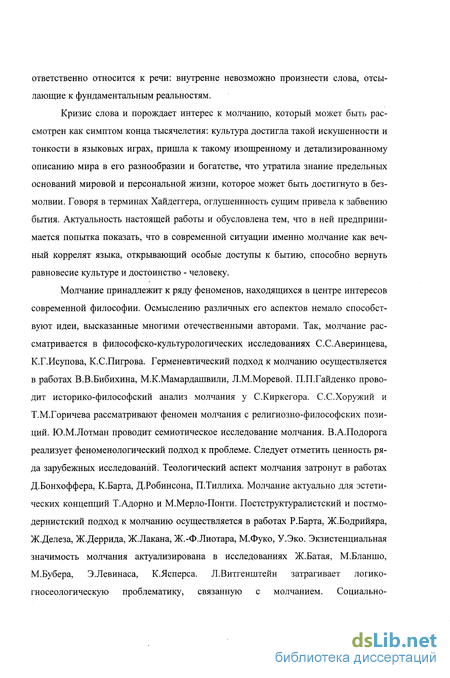 ответственно относится к речи: внутренне невозможно произнести слова, отсылающие к фундаментальным реальностям.

Кризис слова и порождает интерес к молчанию, который может быть рассмотрен как симптом конца тысячелетия: культура достигла такой искушенности и тонкости в языковых играх, пришла к такому изощренному и детализированному описанию мира в его разнообразии и богатстве, что утратила знание предельных оснований мировой и персональной жизни, которое может быть достигнуто в безмолвии. Говоря в терминах Хайдеггера, оглушенность сущим привела к забвению бытия. Актуальность настоящей работы и обусловлена тем, что в ней предпринимается попытка показать, что в современной ситуации именно молчание как вечный коррелят языка, открывающий особые доступы к бытию, способно вернуть равновесие культуре и достоинство - человеку.

Молчание принадлежит к ряду феноменов, находящихся в центре интересов современной философии. Осмыслению различных его аспектов немало способствуют идеи, высказанные многими отечественными авторами. Так, молчание рассматривается в философско-культурологических исследованиях С.С.Аверинцева, К.Г.Исупова, К.С.Пигрова. Герменевтический подход к молчанию осуществляется в работах В.В.Бибихина, М.К.Мамардашвили, Л.М.Моревой. П.П.Гайденко проводит историко-философский анализ молчания у С.Киркегора. С.С.Хоружий и Т.М.Горичева рассматривают феномен молчания с религиозно-философских позиций. Ю.М.Лотман проводит семиотическое исследование молчания. В.А.Подорога реализует феноменологический подход к проблеме. Следует отметить ценность ряда зарубежных исследований. Теологический аспект молчания затронут в работах Д.Бонхоффера, К.Барта, Д.Робинсона, П.Тиллиха. Молчание актуально для эстетических концепций Т.Адорно и М.Мерло-Понти. Постструктуралистский и постмодернистский подход к молчанию осуществляется в работах Р.Барта, Ж.Бодрийяра, Ж.Делеза, Ж.Деррида, Ж.Лакана, Ж.-Ф.Лиотара, М.Фуко, У.Эко. Экзистенциальная значимость молчания актуализирована в исследованиях Ж.Батая, М.Бланшо, М.Бубера, Э.Левинаса, К.Ясперса. Л.Витгенштейн затрагивает логико-гносеологическую проблематику, связанную с молчанием. Социально-

dsLib.net
библиотека диссертаций